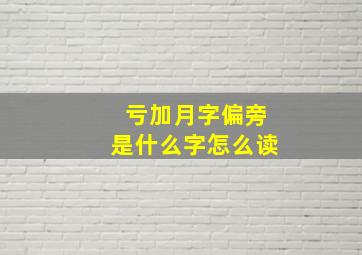 亏加月字偏旁
是什么字怎么读